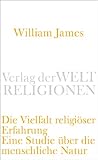 William James

Verlag der WELT
RELIGIONEN

Die Vielfalt religiöser
Erfahrung
Eine Studie über die
menschliche Natur